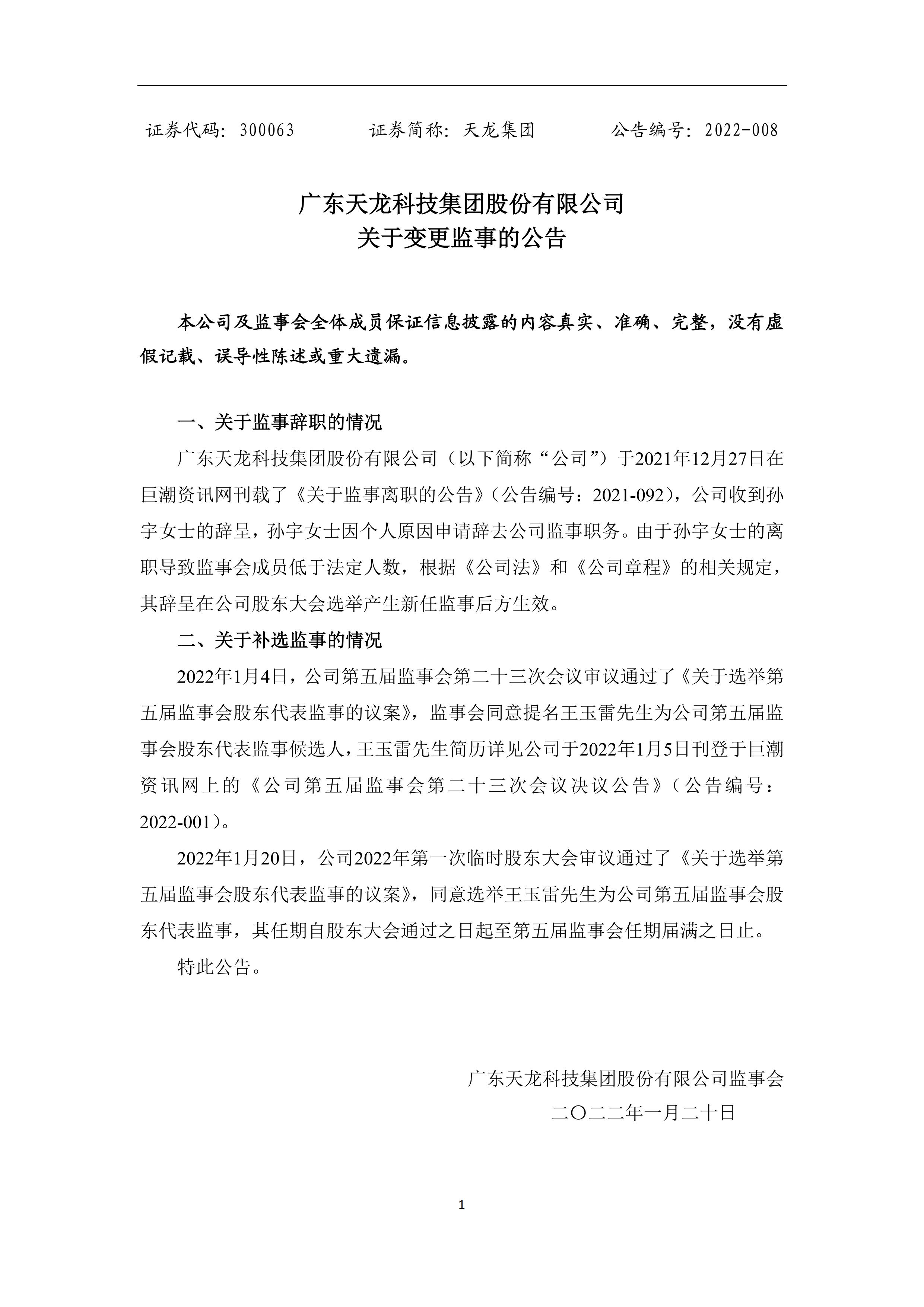 证券代码：300063　　　　证券简称：天龙集团　　　　公告编号：2022-008

广东天龙科技集团股份有限公司
关于变更监事的公告

本公司及监事会全体成员保证信息披露的内容真实、准确、完整，没有虚假记载、误导性陈述或重大遗漏。

一、关于监事辞职的情况

广东天龙科技集团股份有限公司（以下简称“公司”）于2021年12月27日在巨潮资讯网刊载了《关于监事离职的公告》（公告编号：2021-092），公司收到孙宇女士的辞呈，孙宇女士因个人原因申请辞去公司监事职务。由于孙宇女士的离职导致监事会成员低于法定人数，根据《公司法》和《公司章程》的相关规定，其辞呈在公司股东大会选举产生新任监事后方生效。

二、关于补选监事的情况

2022年1月4日，公司第五届监事会第二十三次会议审议通过了《关于选举第五届监事会股东代表监事的议案》，监事会同意提名王玉雷先生为公司第五届监事会股东代表监事候选人，王玉雷先生简历详见公司于2022年1月5日刊登于巨潮资讯网上的《公司第五届监事会第二十三次会议决议公告》（公告编号：2022-001）。

2022年1月20日，公司2022年第一次临时股东大会审议通过了《关于选举第五届监事会股东代表监事的议案》，同意选举王玉雷先生为公司第五届监事会股东代表监事，其任期自股东大会通过之日起至第五届监事会任期届满之日止。

特此公告。

广东天龙科技集团股份有限公司监事会
二〇二二年一月二十日

1